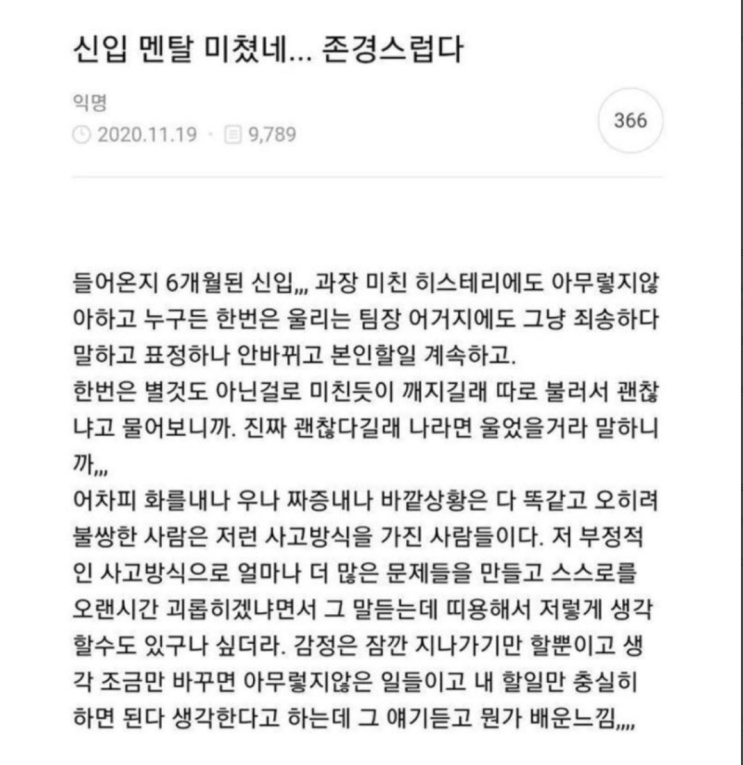 신입 멘탈 미쳤네... 존경스럽다

익명
2020.11.19 · 9,789

366

들어온지 6개월된 신입,,, 과장 미친 히스테리에도 아무렇지않아하고 누구든 한번은 울리는 팀장 어거지에도 그냥 죄송하다 말하고 표정하나 안바뀌고 본인할일 계속하고.
한번은 별것도 아닌걸로 미친듯이 깨지길래 따로 불러서 괜찮냐고 물어보니까. 진짜 괜찮다길래 나라면 울었을거라 말하니까,,,
어차피 화를내나 우나 짜증내나 바깥상황은 다 똑같고 오히려 불쌍한 사람은 저런 사고방식을 가진 사람들이다. 저 부정적인 사고방식으로 얼마나 더 많은 문제들을 만들고 스스로를 오랜시간 괴롭히겠냐면서 그 말듣는데 띠용해서 저렇게 생각할수도 있구나 싶더라. 감정은 잠깐 지나가기만 할뿐이고 생각 조금만 바꾸면 아무렇지않은 일들이고 내 할일만 충실히 하면 된다 생각한다고 하는데 그 얘기듣고 뭔가 배운느낌,,,,